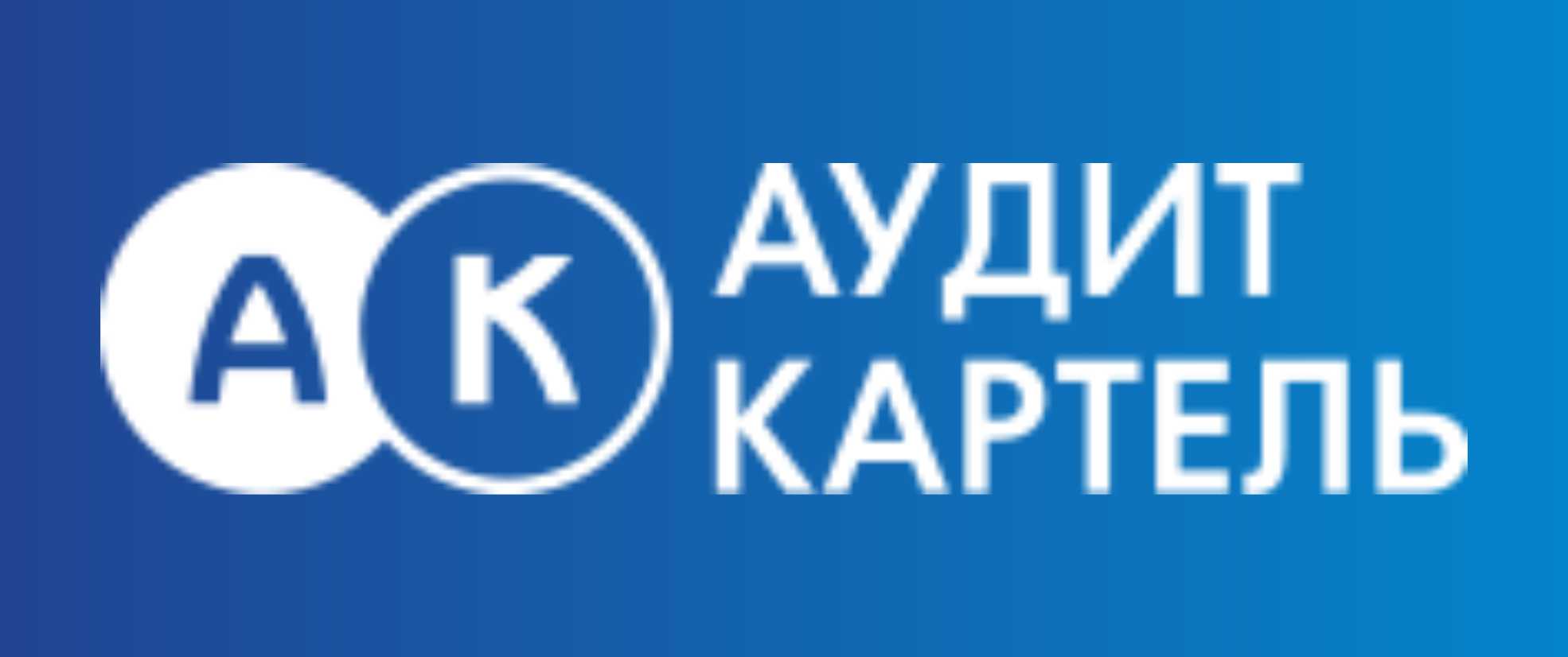 А К
АУДИТ
КАРТЕЛЬ